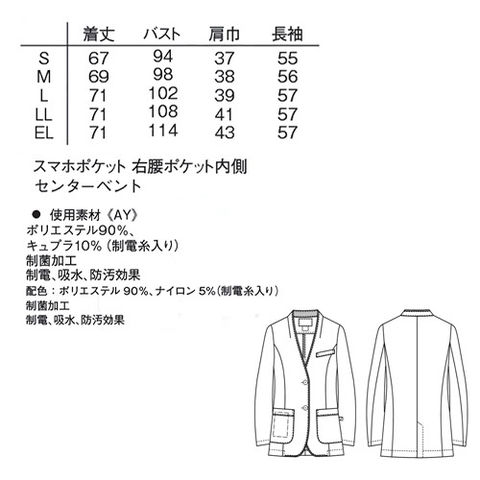 |  | 着丈 | バスト | 肩巾 | 長袖 |
|---|---|---|---|---|
| S | 67 | 94 | 37 | 55 |
| M | 69 | 98 | 38 | 56 |
| L | 71 | 102 | 39 | 57 |
| LL | 71 | 108 | 41 | 57 |
| EL | 71 | 114 | 43 | 57 |

スマホポケット 右腰ポケット内側
センターベント

● 使用素材《AY》
ポリエステル90%、
キュプラ10%（制電糸入り）
制菌加工
制電、吸水、防汚効果
配色：ポリエステル 90%、ナイロン 5%（制電糸入り）
制菌加工
制電、吸水、防汚効果